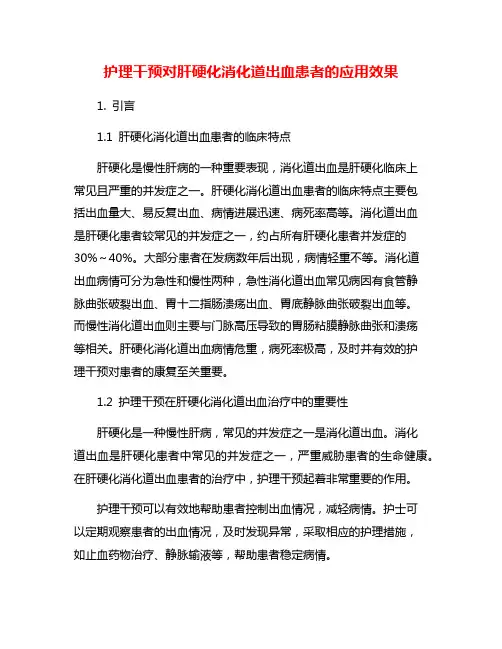 护理干预对肝硬化消化道出血患者的应用效果

1. 引言

1.1 肝硬化消化道出血患者的临床特点

肝硬化是慢性肝病的一种重要表现，消化道出血是肝硬化临床上常见且严重的并发症之一。肝硬化消化道出血患者的临床特点主要包括出血量大、易反复出血、病情进展迅速、病死率高等。消化道出血是肝硬化患者较常见的并发症之一，约占所有肝硬化患者并发症的30%～40%。大部分患者在发病数年后出现，病情轻重不等。消化道出血病情可分为急性和慢性两种，急性消化道出血常见病因有食管静脉曲张破裂出血、胃十二指肠溃疡出血、胃底静脉曲张破裂出血等。而慢性消化道出血则主要与门脉高压导致的胃肠粘膜静脉曲张和溃疡等相关。肝硬化消化道出血病情危重，病死率极高，及时并有效的护理干预对患者的康复至关重要。

1.2 护理干预在肝硬化消化道出血治疗中的重要性

肝硬化是一种慢性肝病，常见的并发症之一是消化道出血。消化道出血是肝硬化患者中常见的并发症之一，严重威胁患者的生命健康。在肝硬化消化道出血患者的治疗中，护理干预起着非常重要的作用。

护理干预可以有效地帮助患者控制出血情况，减轻病情。护士可以定期观察患者的出血情况，及时发现异常，采取相应的护理措施，如止血药物治疗、静脉输液等，帮助患者稳定病情。